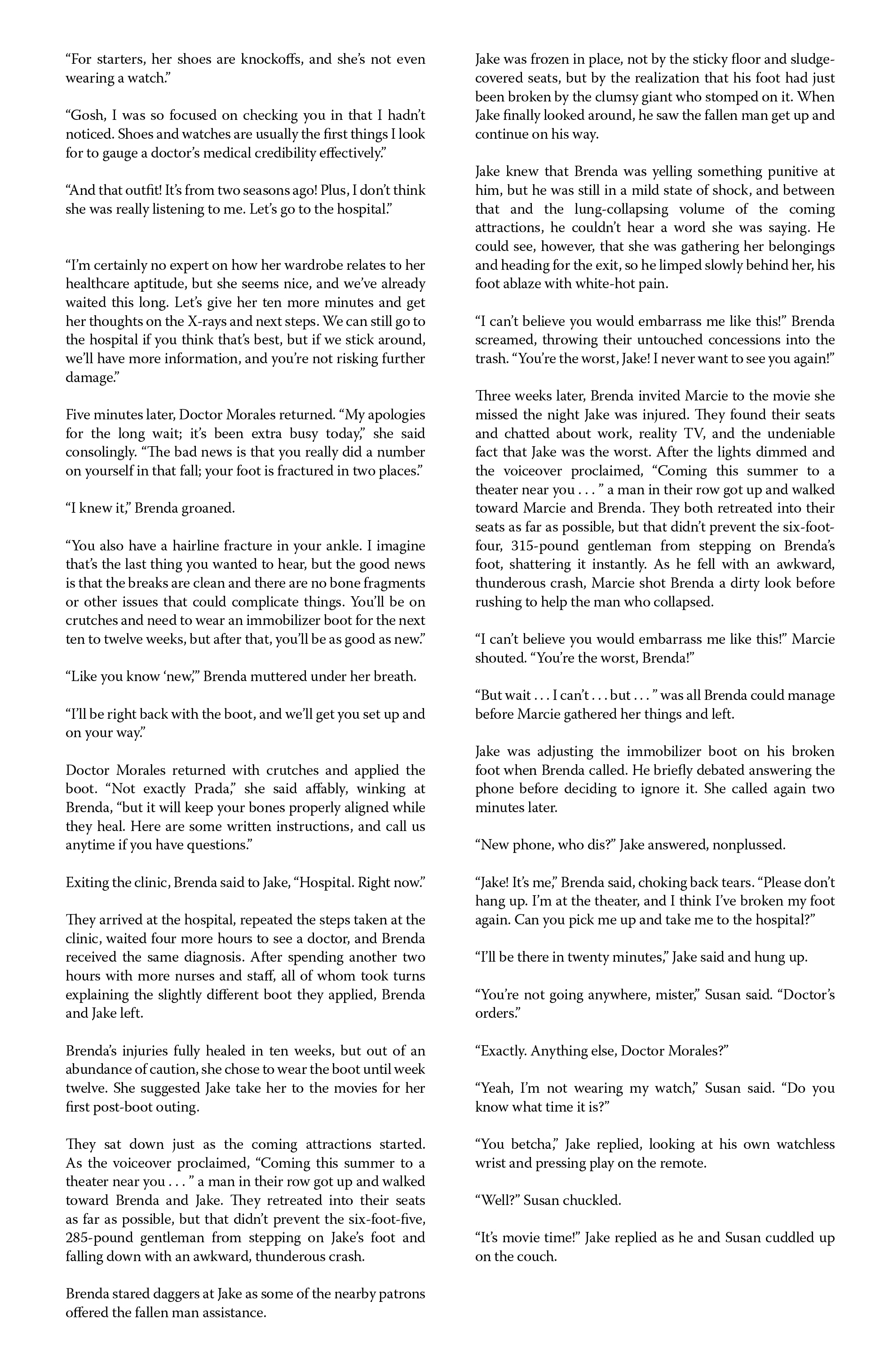 “For starters, her shoes are knockoffs, and she’s not even wearing a watch.”

“Gosh, I was so focused on checking you in that I hadn’t noticed. Shoes and watches are usually the first things I look for to gauge a doctor’s medical credibility effectively.”

“And that outfit! It’s from two seasons ago! Plus, I don’t think she was really listening to me. Let’s go to the hospital.”

“I’m certainly no expert on how her wardrobe relates to her healthcare aptitude, but she seems nice, and we’ve already waited this long. Let’s give her ten more minutes and get her thoughts on the X-rays and next steps. We can still go to the hospital if you think that’s best, but if we stick around, we’ll have more information, and you’re not risking further damage.”

Five minutes later, Doctor Morales returned. “My apologies for the long wait; it’s been extra busy today,” she said consolingly. “The bad news is that you really did a number on yourself in that fall; your foot is fractured in two places.”

“I knew it,” Brenda groaned.

“You also have a hairline fracture in your ankle. I imagine that’s the last thing you wanted to hear, but the good news is that the breaks are clean and there are no bone fragments or other issues that could complicate things. You’ll be on crutches and need to wear an immobilizer boot for the next ten to twelve weeks, but after that, you’ll be as good as new.”

“Like you know ‘new,’” Brenda muttered under her breath.

“I’ll be right back with the boot, and we’ll get you set up and on your way.”

Doctor Morales returned with crutches and applied the boot. “Not exactly Prada,” she said affably, winking at Brenda, “but it will keep your bones properly aligned while they heal. Here are some written instructions, and call us anytime if you have questions.”

Exiting the clinic, Brenda said to Jake, “Hospital. Right now.”

They arrived at the hospital, repeated the steps taken at the clinic, waited four more hours to see a doctor, and Brenda received the same diagnosis. After spending another two hours with more nurses and staff, all of whom took turns explaining the slightly different boot they applied, Brenda and Jake left.

Brenda’s injuries fully healed in ten weeks, but out of an abundance of caution, she chose to wear the boot until week twelve. She suggested Jake take her to the movies for her first post-boot outing.

They sat down just as the coming attractions started. As the voiceover proclaimed, “Coming this summer to a theater near you . . . ” a man in their row got up and walked toward Brenda and Jake. They retreated into their seats as far as possible, but that didn’t prevent the six-foot-five, 285-pound gentleman from stepping on Jake’s foot and falling down with an awkward, thunderous crash.

Brenda stared daggers at Jake as some of the nearby patrons offered the fallen man assistance.

Jake was frozen in place, not by the sticky floor and sludge-covered seats, but by the realization that his foot had just been broken by the clumsy giant who stomped on it. When Jake finally looked around, he saw the fallen man get up and continue on his way.

Jake knew that Brenda was yelling something punitive at him, but he was still in a mild state of shock, and between that and the lung-collapsing volume of the coming attractions, he couldn’t hear a word she was saying. He could see, however, that she was gathering her belongings and heading for the exit, so he limped slowly behind her, his foot ablaze with white-hot pain.

“I can’t believe you would embarrass me like this!” Brenda screamed, throwing their untouched concessions into the trash. “You’re the worst, Jake! I never want to see you again!”

Three weeks later, Brenda invited Marcie to the movie she missed the night Jake was injured. They found their seats and chatted about work, reality TV, and the undeniable fact that Jake was the worst. After the lights dimmed and the voiceover proclaimed, “Coming this summer to a theater near you . . . ” a man in their row got up and walked toward Marcie and Brenda. They both retreated into their seats as far as possible, but that didn’t prevent the six-foot-four, 315-pound gentleman from stepping on Brenda’s foot, shattering it instantly. As he fell with an awkward, thunderous crash, Marcie shot Brenda a dirty look before rushing to help the man who collapsed.

“I can’t believe you would embarrass me like this!” Marcie shouted. “You’re the worst, Brenda!”

“But wait . . . I can’t . . . but . . . ” was all Brenda could manage before Marcie gathered her things and left.

Jake was adjusting the immobilizer boot on his broken foot when Brenda called. He briefly debated answering the phone before deciding to ignore it. She called again two minutes later.

“New phone, who dis?” Jake answered, nonplussed.

“Jake! It’s me,” Brenda said, choking back tears. “Please don’t hang up. I’m at the theater, and I think I’ve broken my foot again. Can you pick me up and take me to the hospital?”

“I’ll be there in twenty minutes,” Jake said and hung up.

“You’re not going anywhere, mister,” Susan said. “Doctor’s orders.”

“Exactly. Anything else, Doctor Morales?”

“Yeah, I’m not wearing my watch,” Susan said. “Do you know what time it is?”

“You betcha,” Jake replied, looking at his own watchless wrist and pressing play on the remote.

“Well?” Susan chuckled.

“It’s movie time!” Jake replied as he and Susan cuddled up on the couch.